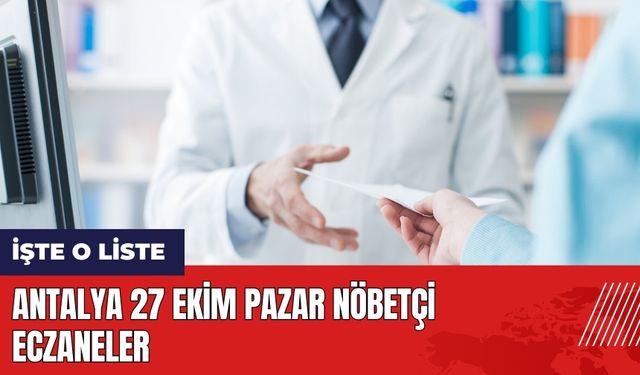 İŞTE O LİSTE

ANTALYA 27 EKİM PAZAR NÖBETÇİ ECZANELER